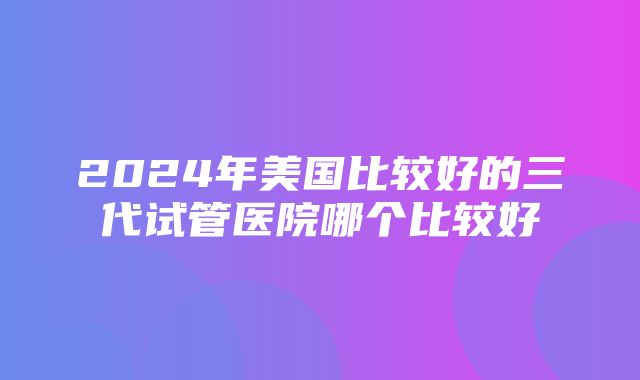 2024年美国比较好的三代试管医院哪个比较好